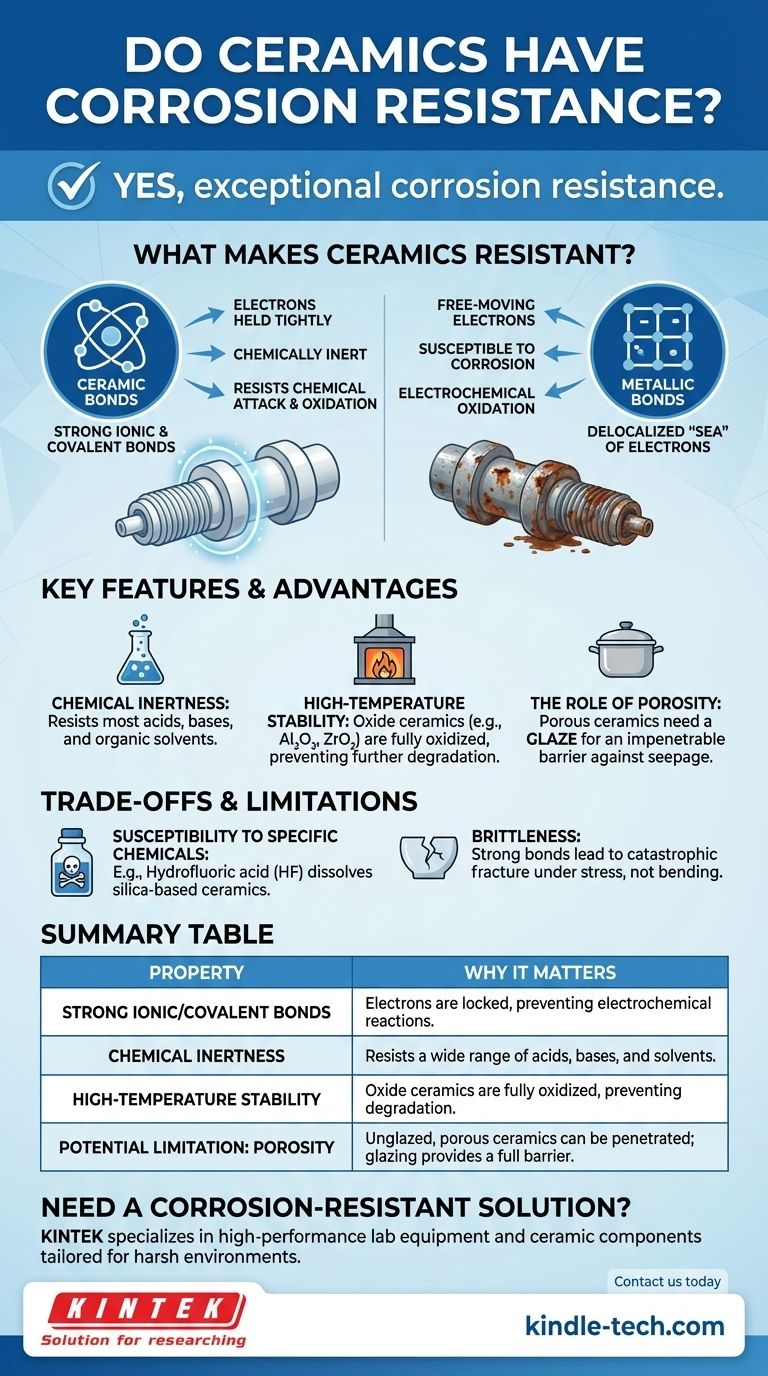 DO CERAMICS HAVE CORROSION RESISTANCE?

YES, exceptional corrosion resistance.

WHAT MAKES CERAMICS RESISTANT?

CERAMIC BONDS

STRONG IONIC & COVALENT BONDS

ELECTRONS HELD TIGHTLY

CHEMICALLY INERT

RESISTS CHEMICAL ATTACK & OXIDATION

FREE-MOVING ELECTRONS

SUSCEPTIBLE TO CORROSION

ELECTROCHEMICAL OXIDATION

METALLIC BONDS

DELOCALIZED "SEA" OF ELECTRONS

KEY FEATURES & ADVANTAGES

CHEMICAL INERTNESS: Resists most acids, bases, and organic solvents.

HIGH-TEMPERATURE STABILITY: Oxide ceramics (e.g., $Al_2O_3$, $ZrO_2$) are fully oxidized, preventing further degradation.

THE ROLE OF POROSITY: Porous ceramics need a GLAZE for an impenetrable barrier against seepage.

TRADE-OFFS & LIMITATIONS

SUSCEPTIBILITY TO SPECIFIC CHEMICALS: E.g., Hydrofluoric acid (HF) dissolves silica-based ceramics.

BRITTLENESS: Strong bonds lead to catastrophic fracture under stress, not bending.

SUMMARY TABLE

| PROPERTY | WHY IT MATTERS |
|---|---|
| STRONG IONIC/COVALENT BONDS | Electrons are locked, preventing electrochemical reactions. |
| CHEMICAL INERTNESS | Resists a wide range of acids, bases, and solvents. |
| HIGH-TEMPERATURE STABILITY | Oxide ceramics are fully oxidized, preventing degradation. |
| POTENTIAL LIMITATION: POROSITY | Unglazed, porous ceramics can be penetrated; glazing provides a full barrier. |

NEED A CORROSION-RESISTANT SOLUTION?

KINTEK specializes in high-performance lab equipment and ceramic components tailored for harsh environments.

Contact us today

KINTEK
Solution for researching

kindle-tech.com